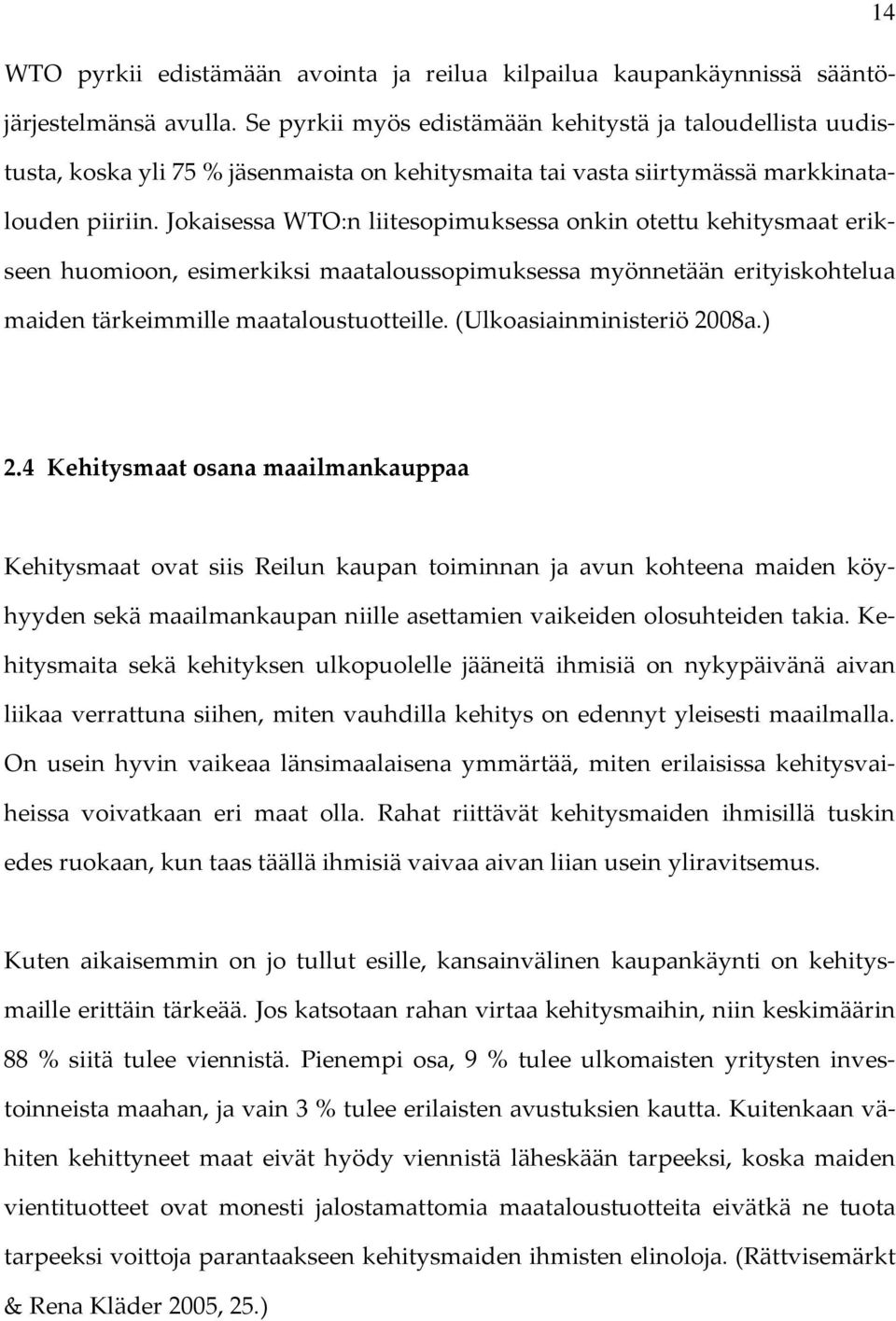 14

WTO pyrkii edistämään avointa ja reilua kilpailua kaupankäynnissä sääntöjärjestelmänsä avulla. Se pyrkii myös edistämään kehitystä ja taloudellista uudistusta, koska yli 75 % jäsenmaista on kehitysmaita tai vasta siirtymässä markkinatalouden piiriin. Jokaisessa WTO:n liitesopimuksessa onkin otettu kehitysmaat erikseen huomioon, esimerkiksi maataloussopimuksessa myönnetään erityiskohtelua maiden tärkeimmille maataloustuotteille. (Ulkoasiainministeriö 2008a.)

2.4 Kehitysmaat osana maailmankauppaa

Kehitysmaat ovat siis Reilun kaupan toiminnan ja avun kohteena maiden köyhyyden sekä maailmankaupan niille asettamien vaikeiden olosuhteiden takia. Kehitysmaita sekä kehityksen ulkopuolelle jääneitä ihmisiä on nykypäivänä aivan liikaa verrattuna siihen, miten vauhdilla kehitys on edennyt yleisesti maailmalla. On usein hyvin vaikeaa länsimaalaisena ymmärtää, miten erilaisissa kehitysvaiheissa voivatkaan eri maat olla. Rahat riittävät kehitysmaiden ihmisillä tuskin edes ruokaan, kun taas täällä ihmisiä vaivaa aivan liian usein yliravitsemus.

Kuten aikaisemmin on jo tullut esille, kansainvälinen kaupankäynti on kehitysmaille erittäin tärkeää. Jos katsotaan rahan virtaa kehitysmaihin, niin keskimäärin 88 % siitä tulee viennistä. Pienempi osa, 9 % tulee ulkomaisten yritysten investoinneista maahan, ja vain 3 % tulee erilaisten avustuksien kautta. Kuitenkaan vähiten kehittyneet maat eivät hyödy viennistä läheskään tarpeeksi, koska maiden vientituotteet ovat monesti jalostamattomia maataloustuotteita eivätkä ne tuota tarpeeksi voittoja parantaakseen kehitysmaiden ihmisten elinoloja. (Rättvisemärkt & Rena Kläder 2005, 25.)